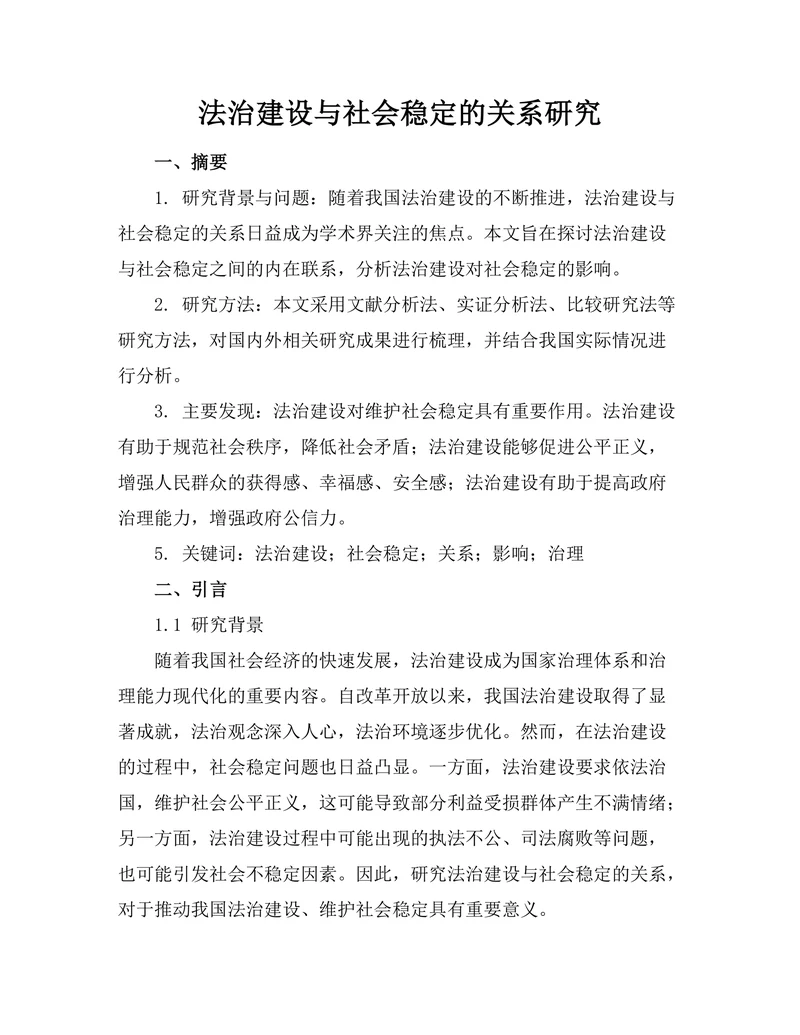 法治建设与社会稳定的关系研究

一、摘要

1. 研究背景与问题：随着我国法治建设的不断推进，法治建设与社会稳定的关系日益成为学术界关注的焦点。本文旨在探讨法治建设与社会稳定之间的内在联系，分析法治建设对社会稳定的影响。

2. 研究方法：本文采用文献分析法、实证分析法、比较研究法等研究方法，对国内外相关研究成果进行梳理，并结合我国实际情况进行分析。

3. 主要发现：法治建设对维护社会稳定具有重要作用。法治建设有助于规范社会秩序，降低社会矛盾；法治建设能够促进公平正义，增强人民群众的获得感、幸福感、安全感；法治建设有助于提高政府治理能力，增强政府公信力。

5. 关键词：法治建设；社会稳定；关系；影响；治理

二、引言

1.1 研究背景

随着我国社会经济的快速发展，法治建设成为国家治理体系和治理能力现代化的重要内容。自改革开放以来，我国法治建设取得了显著成就，法治观念深入人心，法治环境逐步优化。然而，在法治建设的过程中，社会稳定问题也日益凸显。一方面，法治建设要求依法治国，维护社会公平正义，这可能导致部分利益受损群体产生不满情绪；另一方面，法治建设过程中可能出现的执法不公、司法腐败等问题，也可能引发社会不稳定因素。因此，研究法治建设与社会稳定的关系，对于推动我国法治建设、维护社会稳定具有重要意义。